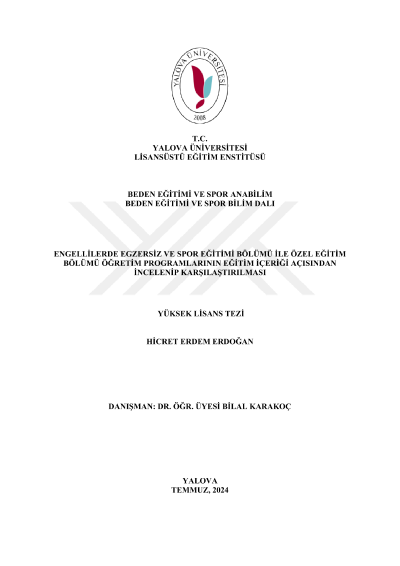 YALOVA ÜNİVERSİTESİ
2008

T.C.
YALOVA ÜNİVERSİTESİ
LİSANSÜSTÜ EĞİTİM ENSTİTÜSÜ

BEDEN EĞİTİMİ VE SPOR ANABİLİM
BEDEN EĞİTİMİ VE SPOR BİLİM DALI

ENGELLİLERDE EGZERSİZ VE SPOR EĞİTİMİ BÖLÜMÜ İLE ÖZEL EĞİTİM BÖLÜMÜ ÖĞRETİM PROGRAMLARININ EĞİTİM İÇERİĞİ AÇISINDAN İNCELENİP KARŞILAŞTIRILMASI

YÜKSEK LİSANS TEZİ

HİCRET ERDEM ERDOĞAN

DANIŞMAN: DR. ÖĞR. ÜYESİ BİLAL KARAKOÇ

YALOVA
TEMMUZ, 2024